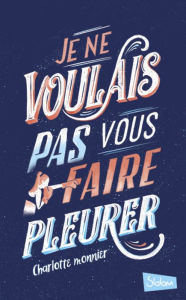 JE NE VOULAIS PAS VOUS FAIRE PLEURER

Charlotte monnier

Slalom